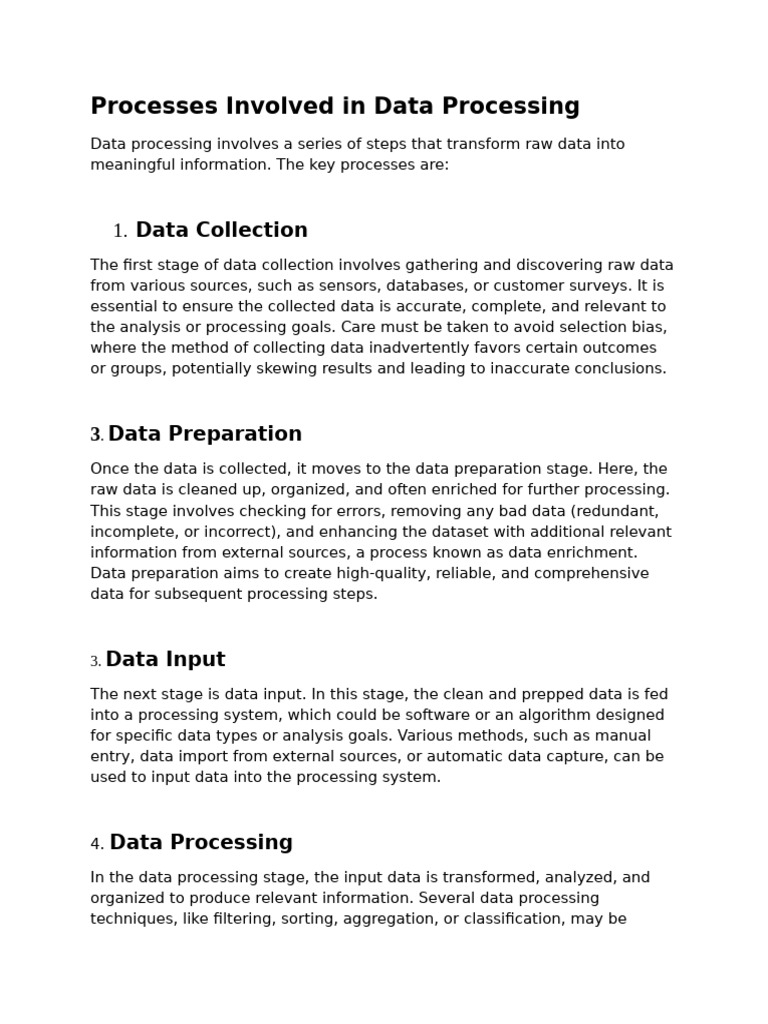 Processes Involved in Data Processing

Data processing involves a series of steps that transform raw data into meaningful information. The key processes are:

1. Data Collection

The first stage of data collection involves gathering and discovering raw data from various sources, such as sensors, databases, or customer surveys. It is essential to ensure the collected data is accurate, complete, and relevant to the analysis or processing goals. Care must be taken to avoid selection bias, where the method of collecting data inadvertently favors certain outcomes or groups, potentially skewing results and leading to inaccurate conclusions.

3. Data Preparation

Once the data is collected, it moves to the data preparation stage. Here, the raw data is cleaned up, organized, and often enriched for further processing. This stage involves checking for errors, removing any bad data (redundant, incomplete, or incorrect), and enhancing the dataset with additional relevant information from external sources, a process known as data enrichment. Data preparation aims to create high-quality, reliable, and comprehensive data for subsequent processing steps.

3. Data Input

The next stage is data input. In this stage, the clean and prepped data is fed into a processing system, which could be software or an algorithm designed for specific data types or analysis goals. Various methods, such as manual entry, data import from external sources, or automatic data capture, can be used to input data into the processing system.

4. Data Processing

In the data processing stage, the input data is transformed, analyzed, and organized to produce relevant information. Several data processing techniques, like filtering, sorting, aggregation, or classification, may be